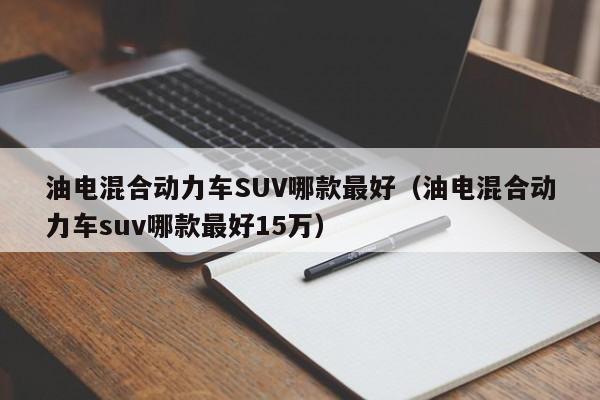 油电混合动力车SUV哪款最好（油电混合动力车suv哪款最好15万）